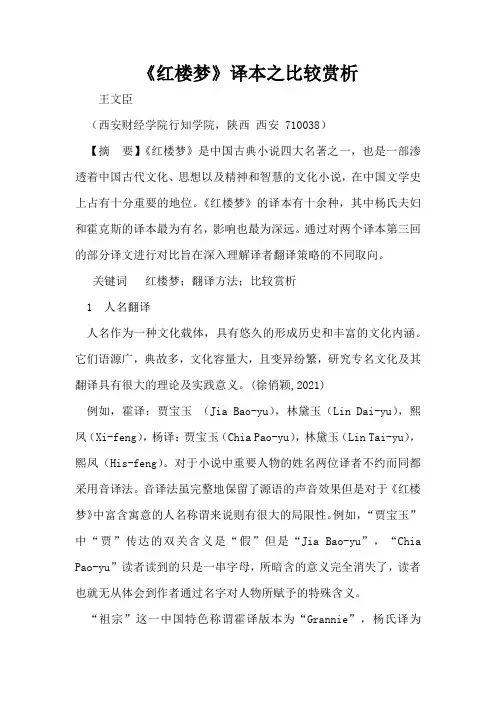 《红楼梦》译本之比较赏析

王文臣

（西安财经学院行知学院，陕西 西安 710038）

【摘 要】《红楼梦》是中国古典小说四大名著之一，也是一部渗透着中国古代文化、思想以及精神和智慧的文化小说，在中国文学史上占有十分重要的地位。《红楼梦》的译本有十余种，其中杨氏夫妇和霍克斯的译本最为有名，影响也最为深远。通过对两个译本第三回的部分译文进行对比旨在深入理解译者翻译策略的不同取向。

关键词 红楼梦；翻译方法；比较赏析

1 人名翻译

人名作为一种文化载体，具有悠久的形成历史和丰富的文化内涵。它们语源广，典故多，文化容量大，且变异纷繁，研究专名文化及其翻译具有很大的理论及实践意义。(徐俏颖,2021)

例如，霍译：贾宝玉 （Jia Bao-yu），林黛玉（Lin Dai-yu），熙凤（Xi-feng），杨译：贾宝玉（Chia Pao-yu），林黛玉（Lin Tai-yu），熙凤（His-feng）。对于小说中重要人物的姓名两位译者不约而同都采用音译法。音译法虽完整地保留了源语的声音效果但是对于《红楼梦》中富含寓意的人名称谓来说则有很大的局限性。例如，“贾宝玉”中“贾”传达的双关含义是“假”但是“Jia Bao-yu”，“Chia Pao-yu”读者读到的只是一串字母，所暗含的意义完全消失了，读者也就无从体会到作者通过名字对人物所赋予的特殊含义。

“祖宗”这一中国特色称谓霍译版本为“Grannie”，杨氏译为